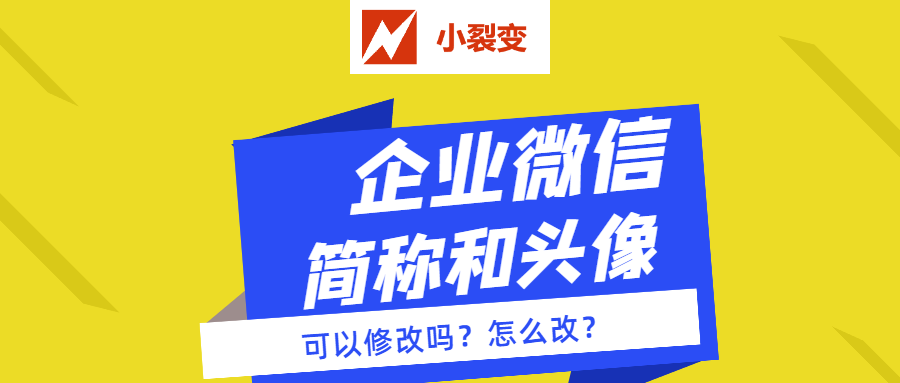 小裂变

企业微信
简称和头像

可以修改吗？怎么改？